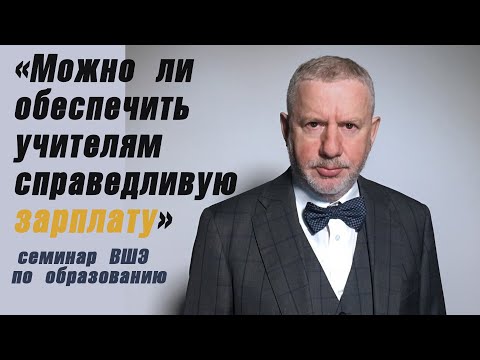 «Можно ли обеспечить учителям справедливую зарплату»

семинар ВШЭ по образованию